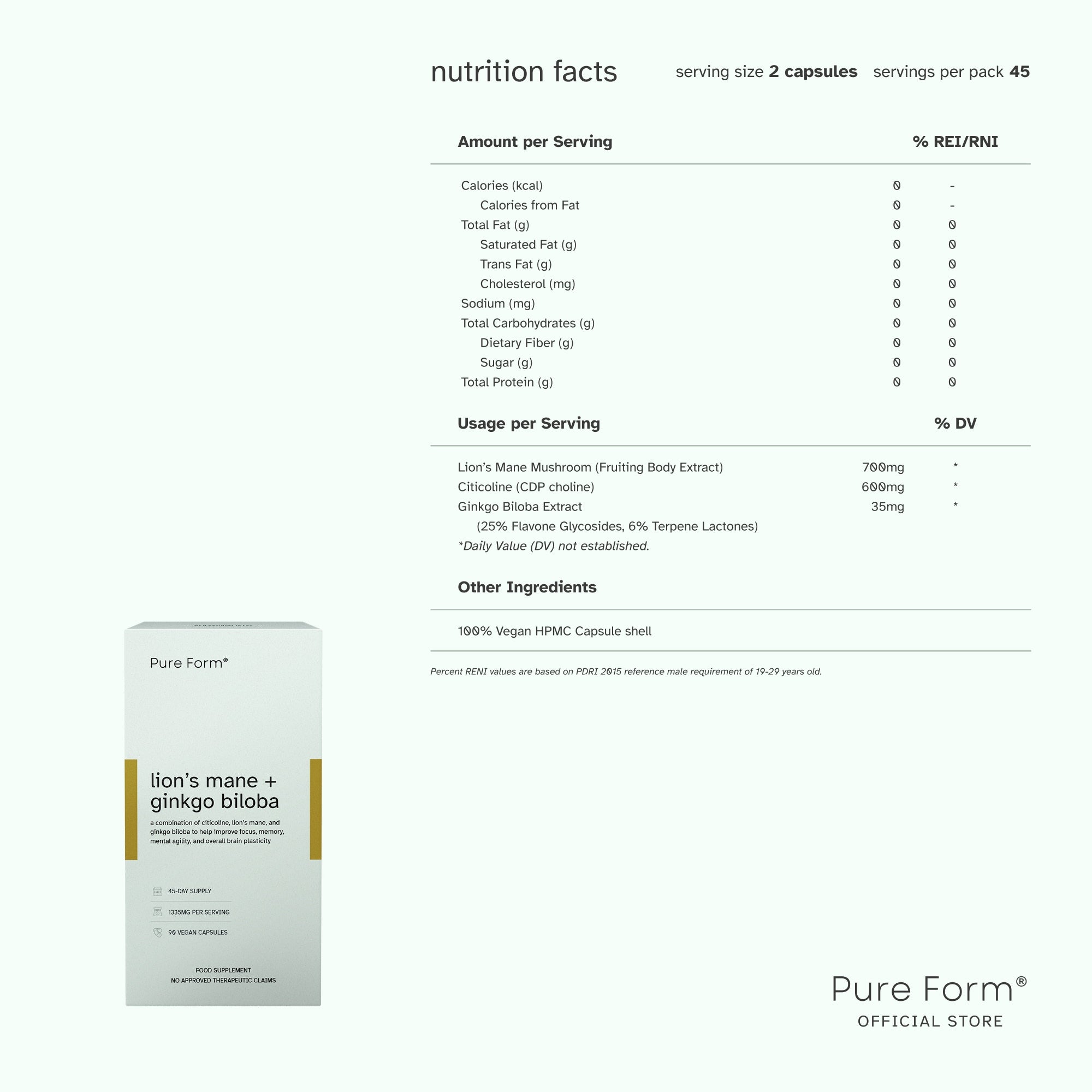 nutrition facts

serving size **2 capsules** servings per pack **45**

| Amount per Serving | | % REI/RNI |
|---|---|---|
| Calories (kcal) | 0 | - |
| Calories from Fat | 0 | - |
| Total Fat (g) | 0 | 0 |
| Saturated Fat (g) | 0 | 0 |
| Trans Fat (g) | 0 | 0 |
| Cholesterol (mg) | 0 | 0 |
| Sodium (mg) | 0 | 0 |
| Total Carbohydrates (g) | 0 | 0 |
| Dietary Fiber (g) | 0 | 0 |
| Sugar (g) | 0 | 0 |
| Total Protein (g) | 0 | 0 |

| Usage per Serving | | % DV |
|---|---|---|
| Lion's Mane Mushroom (Fruiting Body Extract) | 700mg | * |
| Citicoline (CDP choline) | 600mg | * |
| Ginkgo Biloba Extract (25% Flavone Glycosides, 6% Terpene Lactones) | 35mg | * |

*Daily Value (DV) not established.

Other Ingredients

100% Vegan HPMC Capsule shell

Percent RENI values are based on PDRI 2015 reference male requirement of 19-29 years old.

Pure Form®

lion's mane + ginkgo biloba

a combination of citicoline, lion's mane, and ginkgo biloba to help improve focus, memory, mental agility, and overall brain plasticity

45-DAY SUPPLY

1335MG PER SERVING

90 VEGAN CAPSULES

FOOD SUPPLEMENT
NO APPROVED THERAPEUTIC CLAIMS

Pure Form®
OFFICIAL STORE